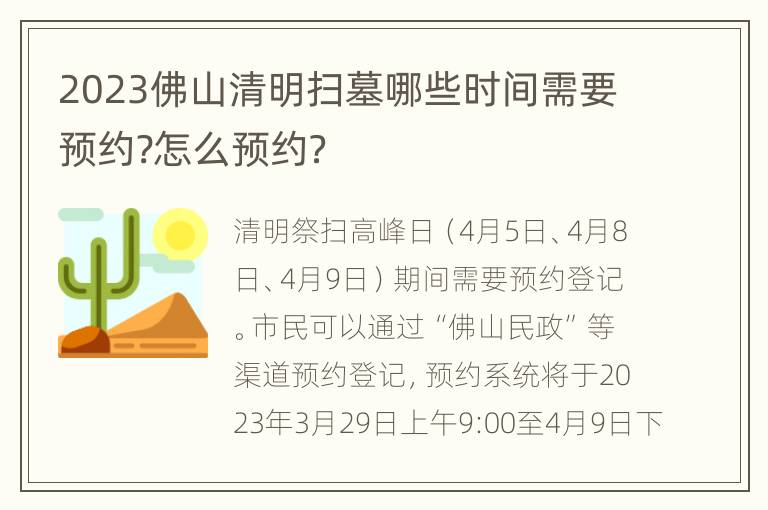 2023佛山清明扫墓哪些时间需要预约?怎么预约?

清明祭扫高峰日（4月5日、4月8日、4月9日）期间需要预约登记。市民可以通过“佛山民政”等渠道预约登记，预约系统将于2023年3月29日上午9:00至4月9日下